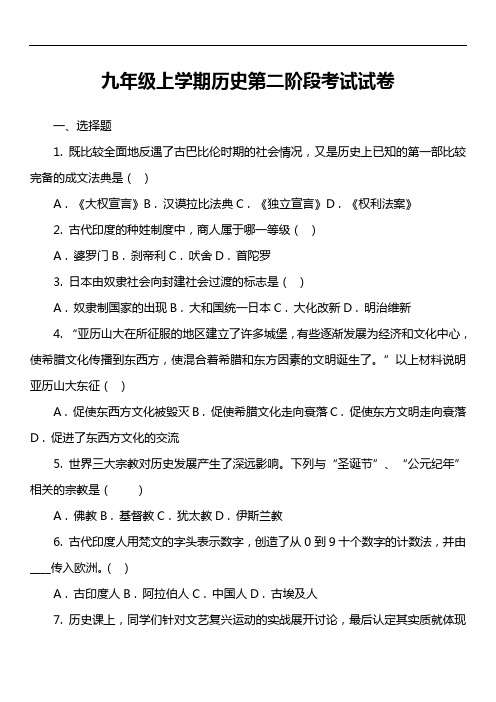 九年级上学期历史第二阶段考试试卷

一、选择题

1. 既比较全面地反遇了古巴比伦时期的社会情况，又是历史上已知的第一部比较完备的成文法典是（ ）

A．《大权宣言》B．汉谟拉比法典 C．《独立宣言》D．《权利法案》

2. 古代印度的种姓制度中，商人属于哪一等级（ ）

A．婆罗门 B．刹帝利 C．吠舍 D．首陀罗

3. 日本由奴隶社会向封建社会过渡的标志是（ ）

A．奴隶制国家的出现 B．大和国统一日本 C．大化改新 D．明治维新

4. “亚历山大在所征服的地区建立了许多城堡，有些逐渐发展为经济和文化中心，使希腊文化传播到东西方，使混合着希腊和东方因素的文明诞生了。”以上材料说明亚历山大东征（ ）

A．促使东西方文化被毁灭 B．促使希腊文化走向衰落 C．促使东方文明走向衰落 D．促进了东西方文化的交流

5. 世界三大宗教对历史发展产生了深远影响。下列与“圣诞节”、“公元纪年”相关的宗教是（ ）

A．佛教 B．基督教 C．犹太教 D．伊斯兰教

6. 古代印度人用梵文的字头表示数字，创造了从 0 到 9 十个数字的计数法，并由____传入欧洲。（ ）

A．古印度人 B．阿拉伯人 C．中国人 D．古埃及人

7. 历史课上，同学们针对文艺复兴运动的实战展开讨论，最后认定其实质就体现